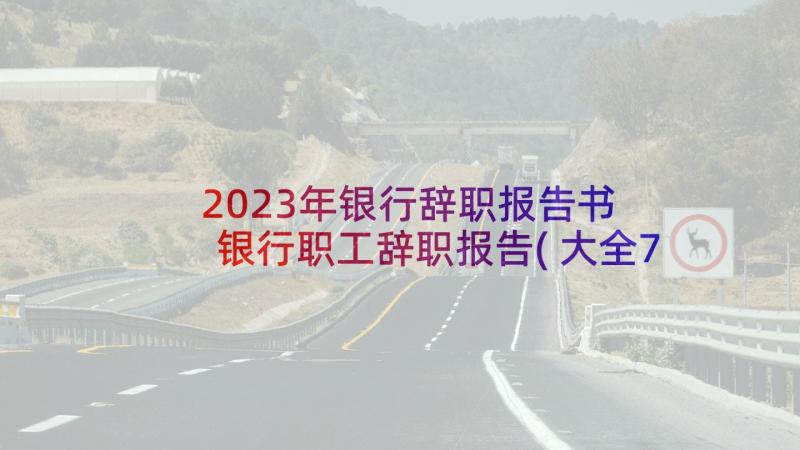 2023年银行辞职报告书
银行职工辞职报告(大全7